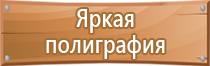 Яркая полиграфия